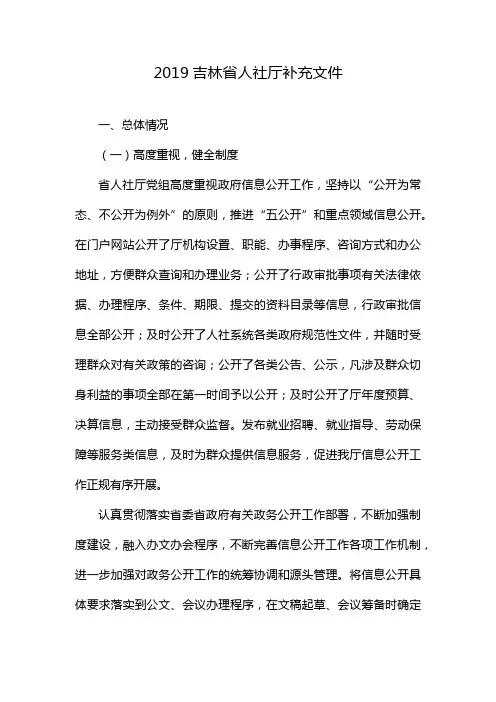 2019 吉林省人社厅补充文件

一、总体情况

（一）高度重视，健全制度

省人社厅党组高度重视政府信息公开工作，坚持以“公开为常态、不公开为例外”的原则，推进“五公开”和重点领域信息公开。在门户网站公开了厅机构设置、职能、办事程序、咨询方式和办公地址，方便群众查询和办理业务；公开了行政审批事项有关法律依据、办理程序、条件、期限、提交的资料目录等信息，行政审批信息全部公开；及时公开了人社系统各类政府规范性文件，并随时受理群众对有关政策的咨询；公开了各类公告、公示，凡涉及群众切身利益的事项全部在第一时间予以公开；及时公开了厅年度预算、决算信息，主动接受群众监督。发布就业招聘、就业指导、劳动保障等服务类信息，及时为群众提供信息服务，促进我厅信息公开工作正规有序开展。

认真贯彻落实省委省政府有关政务公开工作部署，不断加强制度建设，融入办文办会程序，不断完善信息公开工作各项工作机制，进一步加强对政务公开工作的统筹协调和源头管理。将信息公开具体要求落实到公文、会议办理程序，在文稿起草、会议筹备时确定